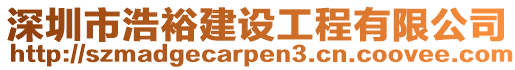 深圳市浩裕建设工程有限公司
http://szmadgecarpen3.cn.coovee.com